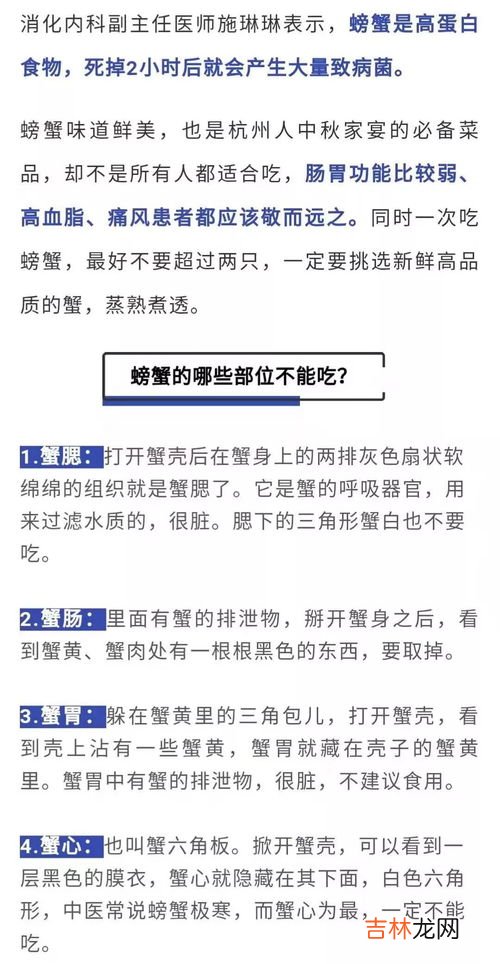 消化内科副主任医师施琳琳表示，螃蟹是高蛋白食物，死掉2小时后就会产生大量致病菌。

螃蟹味道鲜美，也是杭州人中秋家宴的必备菜品，却不是所有人都适合吃，肠胃功能比较弱、高血脂、痛风患者都应该敬而远之。同时一次吃螃蟹，最好不要超过两只，一定要挑选新鲜高品质的蟹，蒸熟煮透。

螃蟹的哪些部位不能吃？

1.蟹腮：打开蟹壳后在蟹身上的两排灰色扇状软绵绵的组织就是蟹腮了。它是蟹的呼吸器官，用来过滤水质的，很脏。腮下的三角形蟹白也不要吃。

2.蟹肠：里面有蟹的排泄物，掰开蟹身之后，看到蟹黄、蟹肉处有一根根黑色的东西，要取掉。

3.蟹胃：躲在蟹黄里的三角包儿，打开蟹壳，看到壳上沾有一些蟹黄，蟹胃就藏在壳子的蟹黄里。蟹胃中有蟹的排泄物，很脏，不建议食用。

4.蟹心：也叫蟹六角板。掀开蟹壳，可以看到一层黑色的膜衣，蟹心就隐藏在其下面，白色六角形，中医常说螃蟹极寒，而蟹心为最，一定不能吃。

吉林龙网